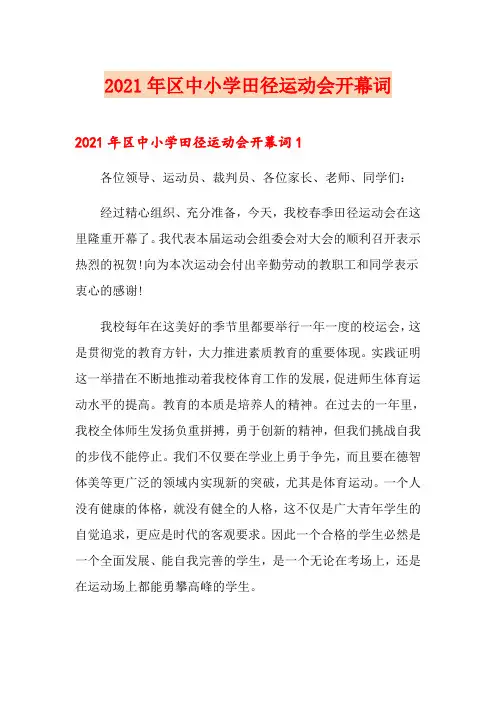 2021年区中小学田径运动会开幕词

2021年区中小学田径运动会开幕词1

各位领导、运动员、裁判员、各位家长、老师、同学们：

经过精心组织、充分准备，今天，我校春季田径运动会在这里隆重开幕了。我代表本届运动会组委会对大会的顺利召开表示热烈的祝贺!向为本次运动会付出辛勤劳动的教职工和同学表示衷心的感谢!

我校每年在这美好的季节里都要举行一年一度的校运会，这是贯彻党的教育方针，大力推进素质教育的重要体现。实践证明这一举措在不断地推动着我校体育工作的发展，促进师生体育运动水平的提高。教育的本质是培养人的精神。在过去的一年里，我校全体师生发扬负重拼搏，勇于创新的精神，但我们挑战自我的步伐不能停止。我们不仅要在学业上勇于争先，而且要在德智体美等更广泛的领域内实现新的突破，尤其是体育运动。一个人没有健康的体格，就没有健全的人格，这不仅是广大青年学生的自觉追求，更应是时代的客观要求。因此一个合格的学生必然是一个全面发展、能自我完善的学生，是一个无论在考场上，还是在运动场上都能勇攀高峰的学生。